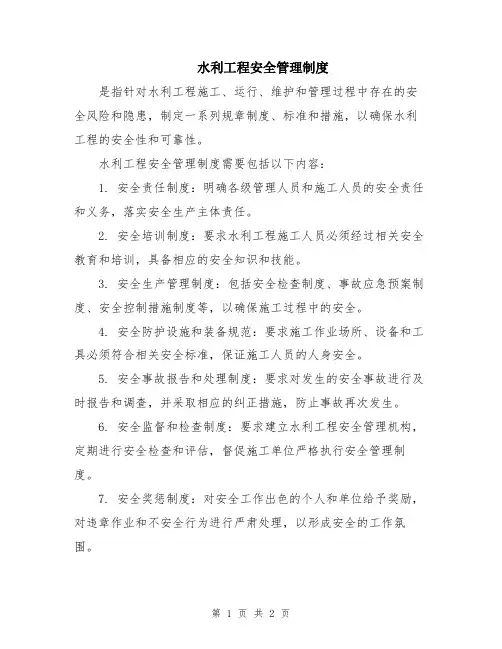 水利工程安全管理制度

是指针对水利工程施工、运行、维护和管理过程中存在的安全风险和隐患，制定一系列规章制度、标准和措施，以确保水利工程的安全性和可靠性。

水利工程安全管理制度需要包括以下内容：

1. 安全责任制度：明确各级管理人员和施工人员的安全责任和义务，落实安全生产主体责任。

2. 安全培训制度：要求水利工程施工人员必须经过相关安全教育和培训，具备相应的安全知识和技能。

3. 安全生产管理制度：包括安全检查制度、事故应急预案制度、安全控制措施制度等，以确保施工过程中的安全。

4. 安全防护设施和装备规范：要求施工作业场所、设备和工具必须符合相关安全标准，保证施工人员的人身安全。

5. 安全事故报告和处理制度：要求对发生的安全事故进行及时报告和调查，并采取相应的纠正措施，防止事故再次发生。

6. 安全监督和检查制度：要求建立水利工程安全管理机构，定期进行安全检查和评估，督促施工单位严格执行安全管理制度。

7. 安全奖惩制度：对安全工作出色的个人和单位给予奖励，对违章作业和不安全行为进行严肃处理，以形成安全的工作氛围。

第 1 页 共 2 页